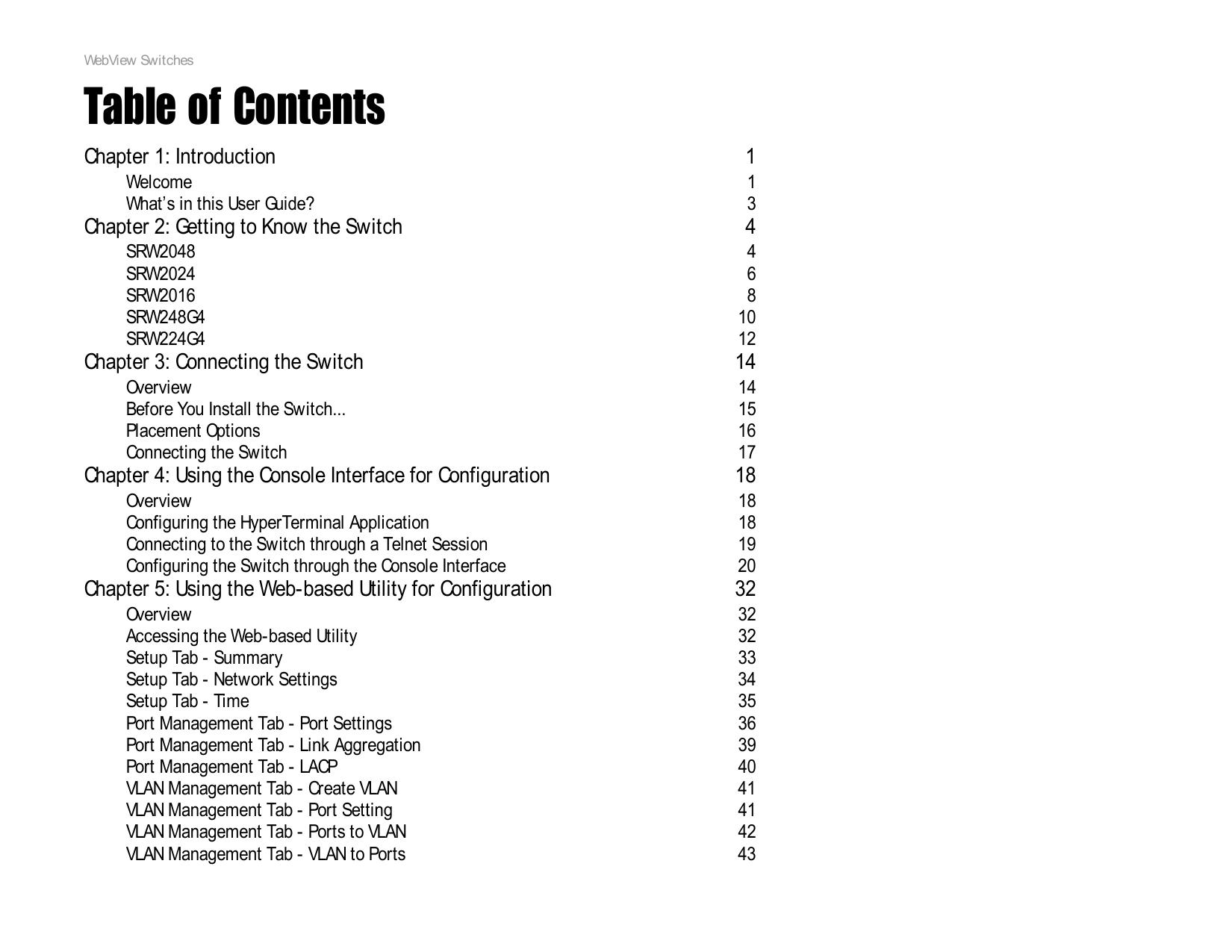 WebView Switches

Table of Contents

Chapter 1: Introduction 1
Welcome 1
What's in this User Guide? 3
Chapter 2: Getting to Know the Switch 4
SRW2048 4
SRW2024 6
SRW2016 8
SRW248G4 10
SRW224G4 12
Chapter 3: Connecting the Switch 14
Overview 14
Before You Install the Switch... 15
Placement Options 16
Connecting the Switch 17
Chapter 4: Using the Console Interface for Configuration 18
Overview 18
Configuring the HyperTerminal Application 18
Connecting to the Switch through a Telnet Session 19
Configuring the Switch through the Console Interface 20
Chapter 5: Using the Web-based Utility for Configuration 32
Overview 32
Accessing the Web-based Utility 32
Setup Tab - Summary 33
Setup Tab - Network Settings 34
Setup Tab - Time 35
Port Management Tab - Port Settings 36
Port Management Tab - Link Aggregation 39
Port Management Tab - LACP 40
VLAN Management Tab - Create VLAN 41
VLAN Management Tab - Port Setting 41
VLAN Management Tab - Ports to VLAN 42
VLAN Management Tab - VLAN to Ports 43